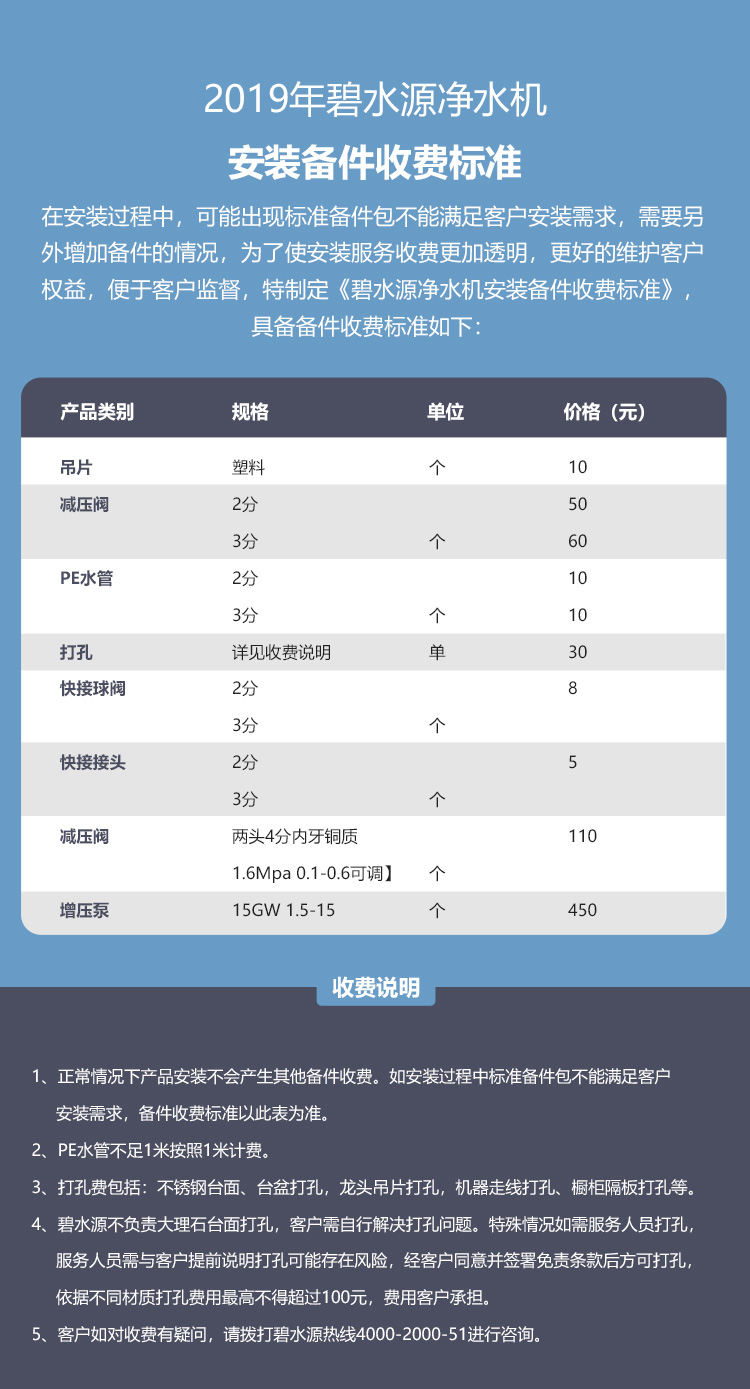 2019年碧水源净水机

安装备件收费标准

在安装过程中，可能出现标准备件包不能满足客户安装需求，需要另外增加备件的情况，为了使安装服务收费更加透明，更好的维护客户权益，便于客户监督，特制定《碧水源净水机安装备件收费标准》，具备备件收费标准如下：

| 产品类别 | 规格 | 单位 | 价格（元） |
|---|---|---|---|
| 吊片 | 塑料 | 个 | 10 |
| 减压阀 | 2分 | | 50 |
| | 3分 | 个 | 60 |
| PE水管 | 2分 | | 10 |
| | 3分 | 个 | 10 |
| 打孔 | 详见收费说明 | 单 | 30 |
| 快接球阀 | 2分 | | 8 |
| | 3分 | 个 | |
| 快接接头 | 2分 | | 5 |
| | 3分 | 个 | |
| 减压阀 | 两头4分内牙铜质 | | 110 |
| | 1.6Mpa 0.1-0.6可调】 | 个 | |
| 增压泵 | 15GW 1.5-15 | 个 | 450 |

收费说明

1、正常情况下产品安装不会产生其他备件收费。如安装过程中标准备件包不能满足客户安装需求，备件收费标准以此表为准。

2、PE水管不足1米按照1米计费。

3、打孔费包括：不锈钢台面、台盆打孔，龙头吊片打孔，机器走线打孔、橱柜隔板打孔等。

4、碧水源不负责大理石台面打孔，客户需自行解决打孔问题。特殊情况如需服务人员打孔，服务人员需与客户提前说明打孔可能存在风险，经客户同意并签署免责条款后方可打孔，依据不同材质打孔费用最高不得超过100元，费用客户承担。

5、客户如对收费有疑问，请拨打碧水源热线4000-2000-51进行咨询。